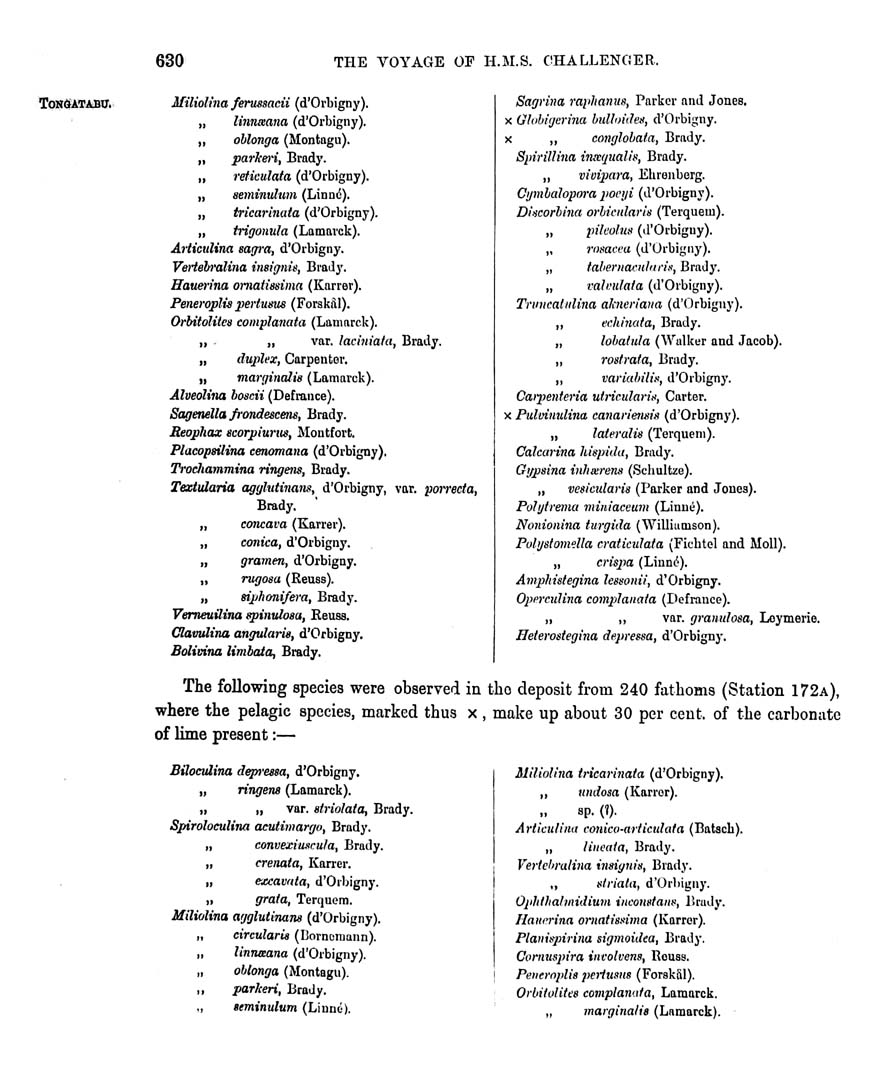 630 THE VOYAGE OF H.M.S. CHALLENGER.

TONGATABU.

Miliolina ferussacii (d'Orbigny).
„ linnæana (d'Orbigny).
„ oblonga (Montagu).
„ parkeri, Brady.
„ reticulata (d'Orbigny).
„ seminulum (Linné).
„ tricarinata (d'Orbigny).
„ trigonula (Lamarck).
Articulina sagra, d'Orbigny.
Vertebralina insignis, Brady.
Hauerina ornatissima (Karrer).
Peneroplis pertusus (Forskål).
Orbitolites complanata (Lamarck).
„ „ var. laciniata, Brady.
„ duplex, Carpenter.
„ marginalis (Lamarck).
Alveolina boscii (Defrance).
Sagenella frondescens, Brady.
Reophax scorpiurus, Montfort.
Placopsilina cenomana (d'Orbigny).
Trochammina ringens, Brady.
Textularia agglutinans, d'Orbigny, var. porrecta, Brady.
„ concava (Karrer).
„ conica, d'Orbigny.
„ gramen, d'Orbigny.
„ rugosa (Reuss).
„ siphonifera, Brady.
Verneuilina spinulosa, Reuss.
Clavulina angularis, d'Orbigny.
Bolivina limbata, Brady.

Sagrina raphanus, Parker and Jones.
× Globigerina bulloides, d'Orbigny.
× „ conglobata, Brady.
Spirillina inæqualis, Brady.
„ vivipara, Ehrenberg.
Cymbalopora poeyi (d'Orbigny).
Discorbina orbicularis (Terquem).
„ pileolus (d'Orbigny).
„ rosacea (d'Orbigny).
„ tabernacularis, Brady.
„ valvulata (d'Orbigny).
Truncatulina akneriana (d'Orbigny).
„ echinata, Brady.
„ lobatula (Walker and Jacob).
„ rostrata, Brady.
„ variabilis, d'Orbigny.
Carpenteria utricularis, Carter.
× Pulvinulina canariensis (d'Orbigny).
„ lateralis (Terquem).
Calcarina hispida, Brady.
Gypsina inhærens (Schultze).
„ vesicularis (Parker and Jones).
Polytrema miniaceum (Linné).
Nonionina turgida (Williamson).
Polystomella craticulata (Fichtel and Moll).
„ crispa (Linné).
Amphistegina lessonii, d'Orbigny.
Operculina complanata (Defrance).
„ „ var. granulosa, Leymerie.
Heterostegina depressa, d'Orbigny.

The following species were observed in the deposit from 240 fathoms (Station 172A), where the pelagic species, marked thus ×, make up about 30 per cent. of the carbonate of lime present :—

Biloculina depressa, d'Orbigny.
„ ringens (Lamarck).
„ „ var. striolata, Brady.
Spiroloculina acutimargo, Brady.
„ convexiuscula, Brady.
„ crenata, Karrer.
„ excavata, d'Orbigny.
„ grata, Terquem.
Miliolina agglutinans (d'Orbigny).
„ circularis (Bornemann).
„ linnæana (d'Orbigny).
„ oblonga (Montagu).
„ parkeri, Brady.
„ seminulum (Linné).

Miliolina tricarinata (d'Orbigny).
„ undosa (Karrer).
„ sp. (?).
Articulina conico-articulata (Batsch).
„ lineata, Brady.
Vertebralina insignis, Brady.
„ striata, d'Orbigny.
Ophthalmidium inconstans, Brady.
Hauerina ornatissima (Karrer).
Planispirina sigmoidea, Brady.
Cornuspira involvens, Reuss.
Peneroplis pertusus (Forskål).
Orbitolites complanata, Lamarck.
„ marginalis (Lamarck).